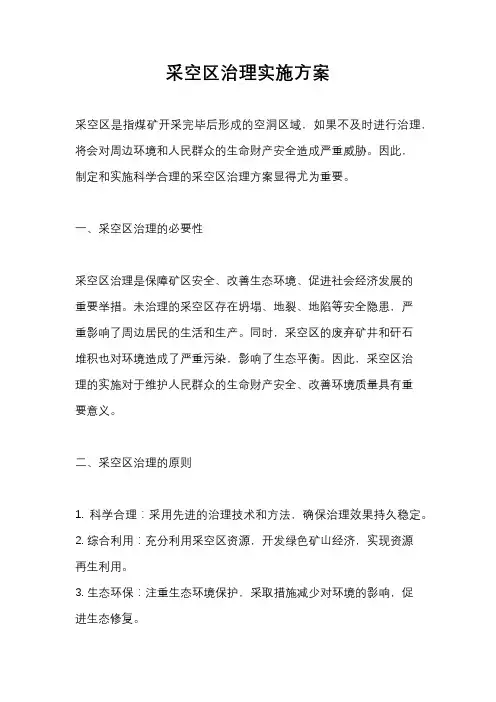 采空区治理实施方案

采空区是指煤矿开采完毕后形成的空洞区域，如果不及时进行治理，将会对周边环境和人民群众的生命财产安全造成严重威胁。因此，制定和实施科学合理的采空区治理方案显得尤为重要。

一、采空区治理的必要性

采空区治理是保障矿区安全、改善生态环境、促进社会经济发展的重要举措。未治理的采空区存在坍塌、地裂、地陷等安全隐患，严重影响了周边居民的生活和生产。同时，采空区的废弃矿井和矸石堆积也对环境造成了严重污染，影响了生态平衡。因此，采空区治理的实施对于维护人民群众的生命财产安全、改善环境质量具有重要意义。

二、采空区治理的原则

1. 科学合理：采用先进的治理技术和方法，确保治理效果持久稳定。
2. 综合利用：充分利用采空区资源，开发绿色矿山经济，实现资源再生利用。
3. 生态环保：注重生态环境保护，采取措施减少对环境的影响，促进生态修复。